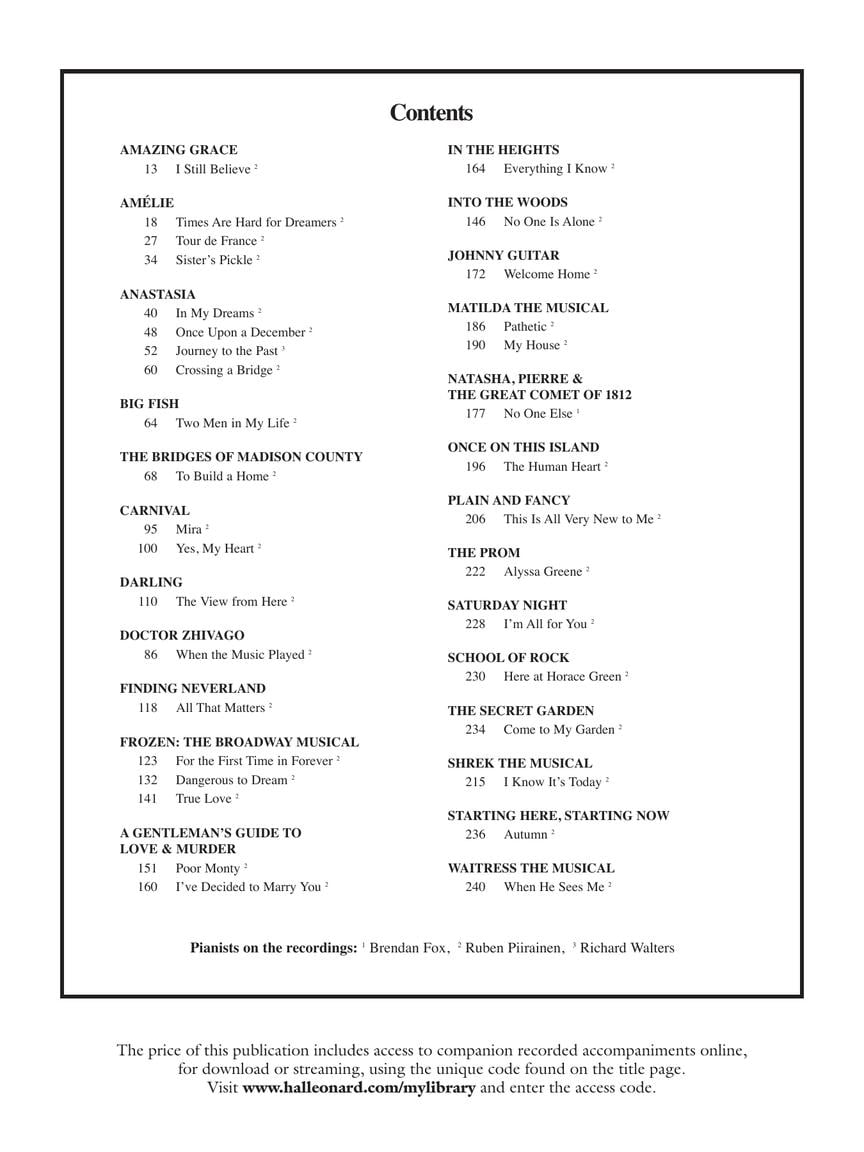 Contents

AMAZING GRACE
13 I Still Believe $^2$

AMÉLIE
18 Times Are Hard for Dreamers $^2$
27 Tour de France $^2$
34 Sister's Pickle $^2$

ANASTASIA
40 In My Dreams $^2$
48 Once Upon a December $^2$
52 Journey to the Past $^3$
60 Crossing a Bridge $^2$

BIG FISH
64 Two Men in My Life $^2$

THE BRIDGES OF MADISON COUNTY
68 To Build a Home $^2$

CARNIVAL
95 Mira $^2$
100 Yes, My Heart $^2$

DARLING
110 The View from Here $^2$

DOCTOR ZHIVAGO
86 When the Music Played $^2$

FINDING NEVERLAND
118 All That Matters $^2$

FROZEN: THE BROADWAY MUSICAL
123 For the First Time in Forever $^2$
132 Dangerous to Dream $^2$
141 True Love $^2$

A GENTLEMAN'S GUIDE TO LOVE & MURDER
151 Poor Monty $^2$
160 I've Decided to Marry You $^2$

IN THE HEIGHTS
164 Everything I Know $^2$

INTO THE WOODS
146 No One Is Alone $^2$

JOHNNY GUITAR
172 Welcome Home $^2$

MATILDA THE MUSICAL
186 Pathetic $^2$
190 My House $^2$

NATASHA, PIERRE & THE GREAT COMET OF 1812
177 No One Else $^1$

ONCE ON THIS ISLAND
196 The Human Heart $^2$

PLAIN AND FANCY
206 This Is All Very New to Me $^2$

THE PROM
222 Alyssa Greene $^2$

SATURDAY NIGHT
228 I'm All for You $^2$

SCHOOL OF ROCK
230 Here at Horace Green $^2$

THE SECRET GARDEN
234 Come to My Garden $^2$

SHREK THE MUSICAL
215 I Know It's Today $^2$

STARTING HERE, STARTING NOW
236 Autumn $^2$

WAITRESS THE MUSICAL
240 When He Sees Me $^2$

Pianists on the recordings: $^1$ Brendan Fox, $^2$ Ruben Piirainen, $^3$ Richard Walters

The price of this publication includes access to companion recorded accompaniments online, for download or streaming, using the unique code found on the title page. Visit www.halleonard.com/mylibrary and enter the access code.